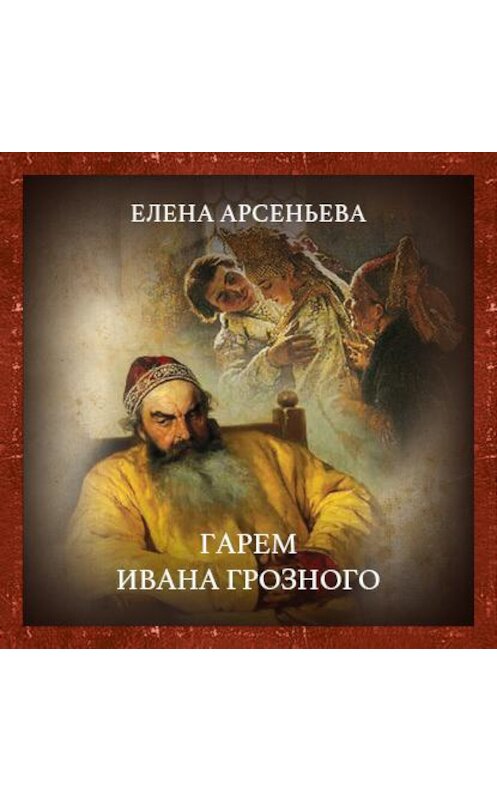 ЕЛЕНА АРСЕНЬЕВА

ГАРЕМ
ИВАНА ГРОЗНОГО